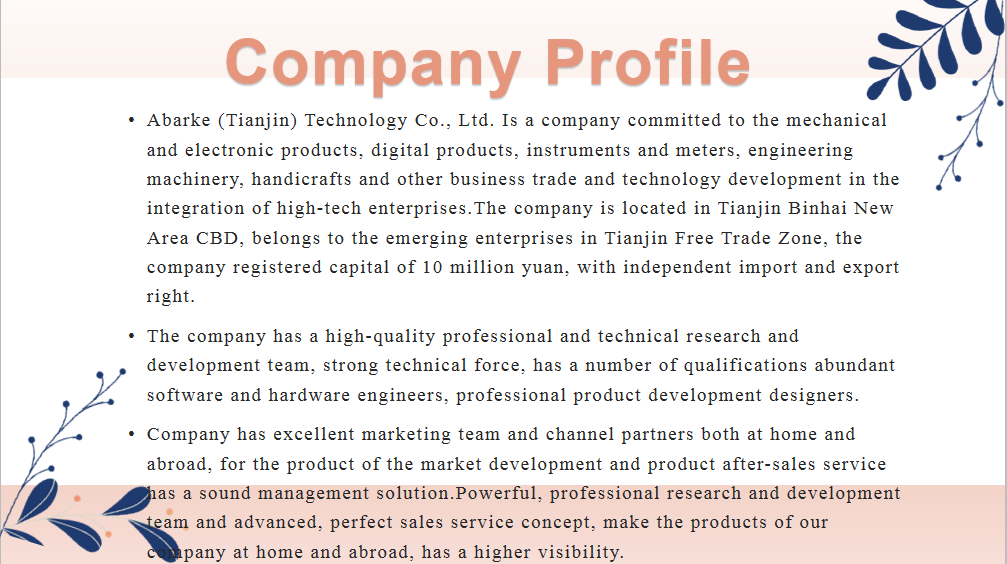 Company Profile

• Abarke (Tianjin) Technology Co., Ltd. Is a company committed to the mechanical and electronic products, digital products, instruments and meters, engineering machinery, handicrafts and other business trade and technology development in the integration of high-tech enterprises.The company is located in Tianjin Binhai New Area CBD, belongs to the emerging enterprises in Tianjin Free Trade Zone, the company registered capital of 10 million yuan, with independent import and export right.

• The company has a high-quality professional and technical research and development team, strong technical force, has a number of qualifications abundant software and hardware engineers, professional product development designers.

• Company has excellent marketing team and channel partners both at home and abroad, for the product of the market development and product after-sales service has a sound management solution.Powerful, professional research and development team and advanced, perfect sales service concept, make the products of our company at home and abroad, has a higher visibility.